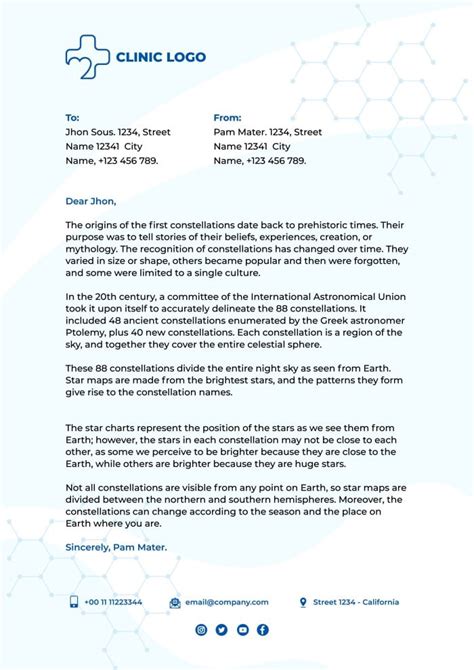 CLINIC LOGO

To:
Jhon Sous. 1234, Street
Name 12341 City
Name, +123 456 789.

From:
Pam Mater. 1234, Street
Name 12341 City
Name, +123 456 789.

Dear Jhon,

The origins of the first constellations date back to prehistoric times. Their purpose was to tell stories of their beliefs, experiences, creation, or mythology. The recognition of constellations has changed over time. They varied in size or shape, others became popular and then were forgotten, and some were limited to a single culture.

In the 20th century, a committee of the International Astronomical Union took it upon itself to accurately delineate the 88 constellations. It included 48 ancient constellations enumerated by the Greek astronomer Ptolemy, plus 40 new constellations. Each constellation is a region of the sky, and together they cover the entire celestial sphere.

These 88 constellations divide the entire night sky as seen from Earth. Star maps are made from the brightest stars, and the patterns they form give rise to the constellation names.

The star charts represent the position of the stars as we see them from Earth; however, the stars in each constellation may not be close to each other, as some we perceive to be brighter because they are close to the Earth, while others are brighter because they are huge stars.

Not all constellations are visible from any point on Earth, so star maps are divided between the northern and southern hemispheres. Moreover, the constellations can change according to the season and the place on Earth where you are.

Sincerely, Pam Mater.

+00 11 11223344
email@company.com
Street 1234 - California